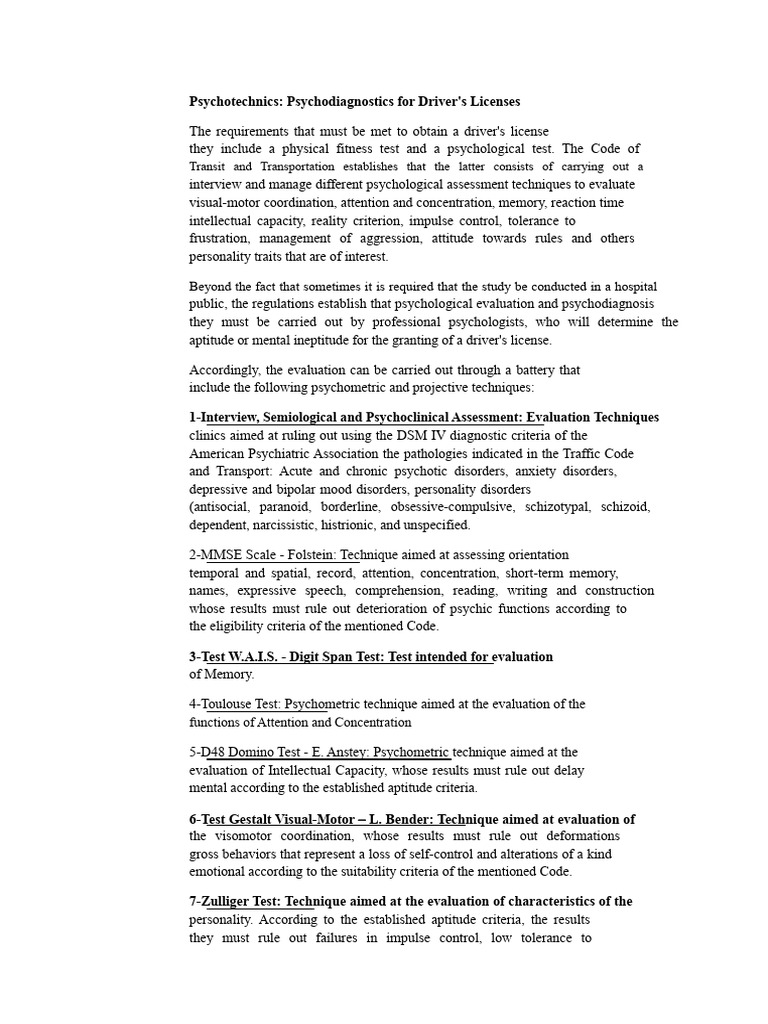 Psychotechnics: Psychodiagnostics for Driver's Licenses

The requirements that must be met to obtain a driver's license they include a physical fitness test and a psychological test. The Code of Transit and Transportation establishes that the latter consists of carrying out a interview and manage different psychological assessment techniques to evaluate visual-motor coordination, attention and concentration, memory, reaction time intellectual capacity, reality criterion, impulse control, tolerance to frustration, management of aggression, attitude towards rules and others personality traits that are of interest.

Beyond the fact that sometimes it is required that the study be conducted in a hospital public, the regulations establish that psychological evaluation and psychodiagnosis they must be carried out by professional psychologists, who will determine the aptitude or mental ineptitude for the granting of a driver's license.

Accordingly, the evaluation can be carried out through a battery that include the following psychometric and projective techniques:

1-Interview, Semiological and Psychoclinical Assessment: Evaluation Techniques clinics aimed at ruling out using the DSM IV diagnostic criteria of the American Psychiatric Association the pathologies indicated in the Traffic Code and Transport: Acute and chronic psychotic disorders, anxiety disorders, depressive and bipolar mood disorders, personality disorders (antisocial, paranoid, borderline, obsessive-compulsive, schizotypal, schizoid, dependent, narcissistic, histrionic, and unspecified.

2-MMSE Scale - Folstein: Technique aimed at assessing orientation temporal and spatial, record, attention, concentration, short-term memory, names, expressive speech, comprehension, reading, writing and construction whose results must rule out deterioration of psychic functions according to the eligibility criteria of the mentioned Code.

3-Test W.A.I.S. - Digit Span Test: Test intended for evaluation of Memory.

4-Toulouse Test: Psychometric technique aimed at the evaluation of the functions of Attention and Concentration

5-D48 Domino Test - E. Anstey: Psychometric technique aimed at the evaluation of Intellectual Capacity, whose results must rule out delay mental according to the established aptitude criteria.

6-Test Gestalt Visual-Motor – L. Bender: Technique aimed at evaluation of the visomotor coordination, whose results must rule out deformations gross behaviors that represent a loss of self-control and alterations of a kind emotional according to the suitability criteria of the mentioned Code.

7-Zulliger Test: Technique aimed at the evaluation of characteristics of the personality. According to the established aptitude criteria, the results they must rule out failures in impulse control, low tolerance to